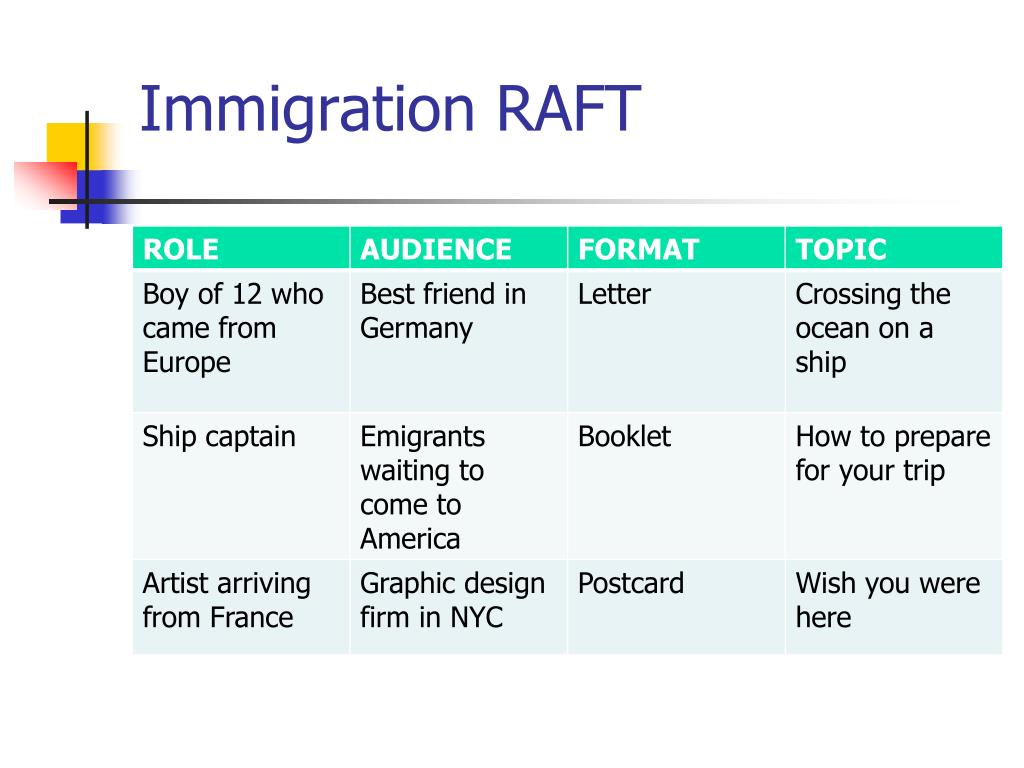 Immigration RAFT

| ROLE | AUDIENCE | FORMAT | TOPIC |
|---|---|---|---|
| Boy of 12 who came from Europe | Best friend in Germany | Letter | Crossing the ocean on a ship |
| Ship captain | Emigrants waiting to come to America | Booklet | How to prepare for your trip |
| Artist arriving from France | Graphic design firm in NYC | Postcard | Wish you were here |